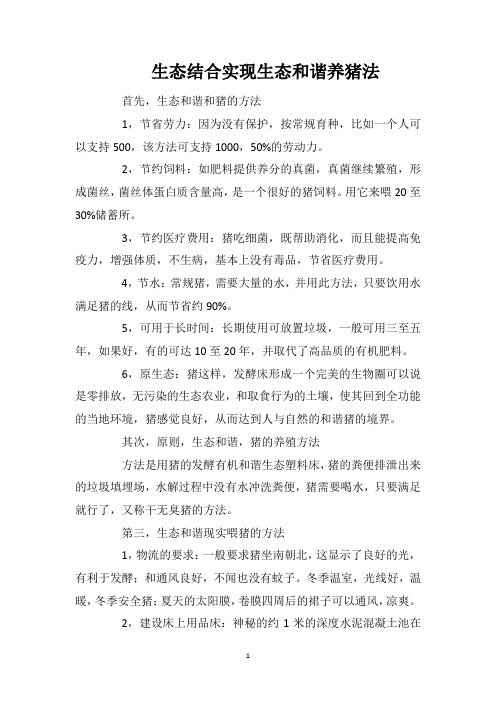 生态结合实现生态和谐养猪法

首先，生态和谐和猪的方法

1，节省劳力：因为没有保护，按常规育种，比如一个人可以支持 500，该方法可支持 1000，50%的劳动力。

2，节约饲料：如肥料提供养分的真菌，真菌继续繁殖，形成菌丝，菌丝体蛋白质含量高，是一个很好的猪饲料。用它来喂 20 至 30%储蓄所。

3，节约医疗费用：猪吃细菌，既帮助消化，而且能提高免疫力，增强体质，不生病，基本上没有毒品，节省医疗费用。

4，节水：常规猪，需要大量的水，并用此方法，只要饮用水满足猪的线，从而节省约 90%。

5，可用于长时间：长期使用可放置垃圾，一般可用三至五年，如果好，有的可达 10 至 20 年，并取代了高品质的有机肥料。

6，原生态：猪这样，发酵床形成一个完美的生物圈可以说是零排放，无污染的生态农业，和取食行为的土壤，使其回到全功能的当地环境，猪感觉良好，从而达到人与自然的和谐猪的境界。

其次，原则，生态和谐，猪的养殖方法

方法是用猪的发酵有机和谐生态塑料床，猪的粪便排泄出来的垃圾填埋场，水解过程中没有水冲洗粪便，猪需要喝水，只要满足就行了，又称干无臭猪的方法。

第三，生态和谐现实喂猪的方法

1，物流的要求：一般要求猪坐南朝北，这显示了良好的光，有利于发酵；和通风良好，不闻也没有蚊子。冬季温室，光线好，温暖，冬季安全猪；夏天的太阳膜，卷膜四周后的裙子可以通风，凉爽。

2，建设床上用品床：神秘的约 1 米的深度水泥混凝土池在

1